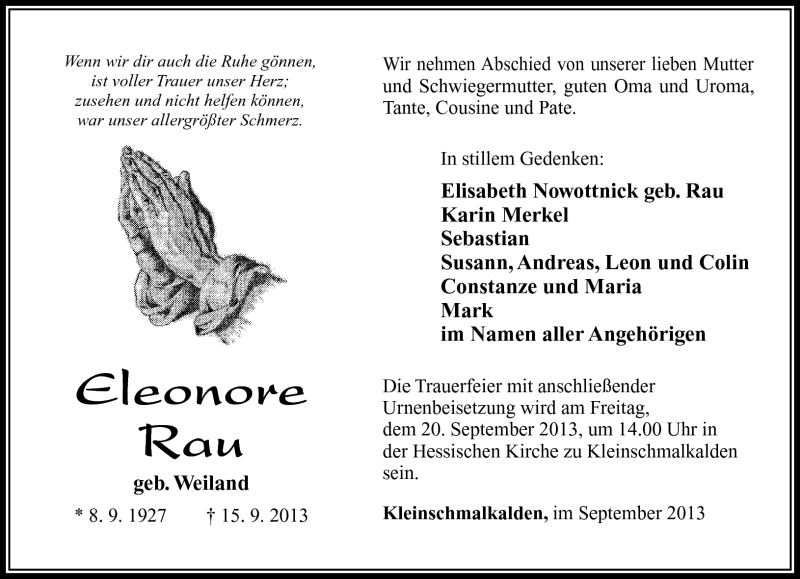 Wenn wir dir auch die Ruhe gönnen,
ist voller Trauer unser Herz;
zusehen und nicht helfen können,
war unser allergrößter Schmerz.

Eleonore
Rau

geb. Weiland

* 8. 9. 1927 † 15. 9. 2013

Wir nehmen Abschied von unserer lieben Mutter und Schwiegermutter, guten Oma und Uroma, Tante, Cousine und Pate.

In stillem Gedenken:

Elisabeth Nowottnick geb. Rau
Karin Merkel
Sebastian
Susann, Andreas, Leon und Colin
Constanze und Maria
Mark
im Namen aller Angehörigen

Die Trauerfeier mit anschließender Urnenbeisetzung wird am Freitag, dem 20. September 2013, um 14.00 Uhr in der Hessischen Kirche zu Kleinschmalkalden sein.

Kleinschmalkalden, im September 2013